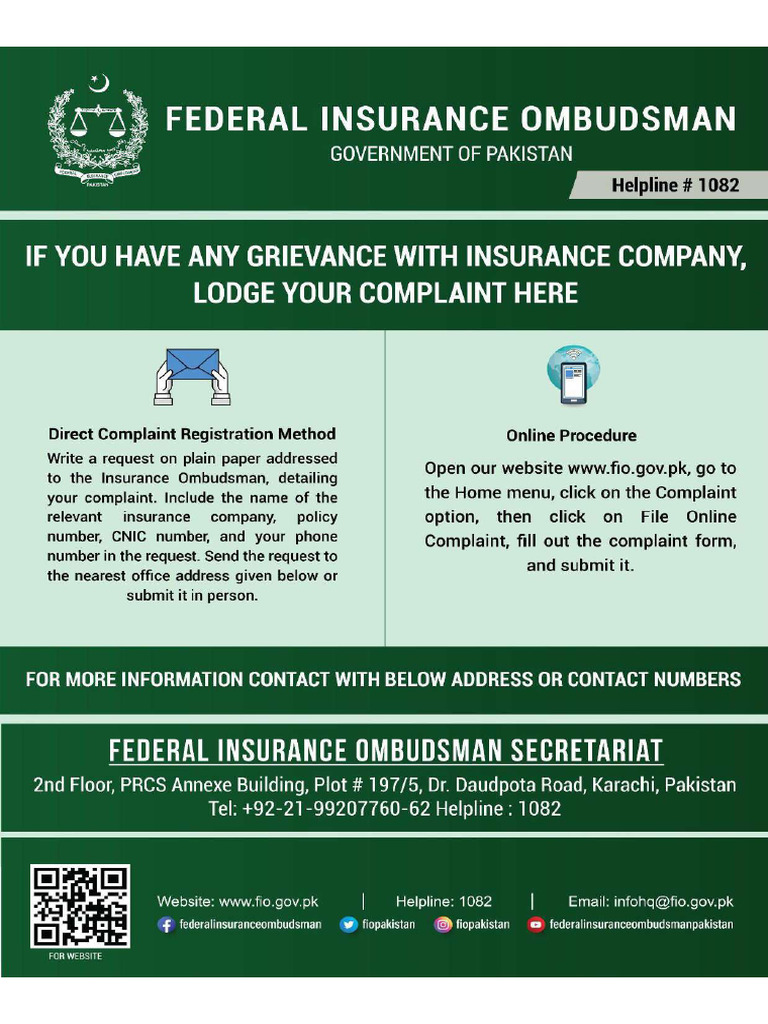 FEDERAL INSURANCE OMBUDSMAN
GOVERNMENT OF PAKISTAN

Helpline # 1082

IF YOU HAVE ANY GRIEVANCE WITH INSURANCE COMPANY, LODGE YOUR COMPLAINT HERE

Direct Complaint Registration Method
Write a request on plain paper addressed to the Insurance Ombudsman, detailing your complaint. Include the name of the relevant insurance company, policy number, CNIC number, and your phone number in the request. Send the request to the nearest office address given below or submit it in person.

Online Procedure
Open our website www.fio.gov.pk, go to the Home menu, click on the Complaint option, then click on File Online Complaint, fill out the complaint form, and submit it.

FOR MORE INFORMATION CONTACT WITH BELOW ADDRESS OR CONTACT NUMBERS

FEDERAL INSURANCE OMBUDSMAN SECRETARIAT
2nd Floor, PRCS Annexe Building, Plot # 197/5, Dr. Daudpota Road, Karachi, Pakistan
Tel: +92-21-99207760-62 Helpline : 1082

FOR WEBSITE

Website: www.fio.gov.pk | Helpline: 1082 | Email: infohq@fio.gov.pk
federalinsuranceombudsman fiopakistan fiopakistan federalinsuranceombudsmanpakistan